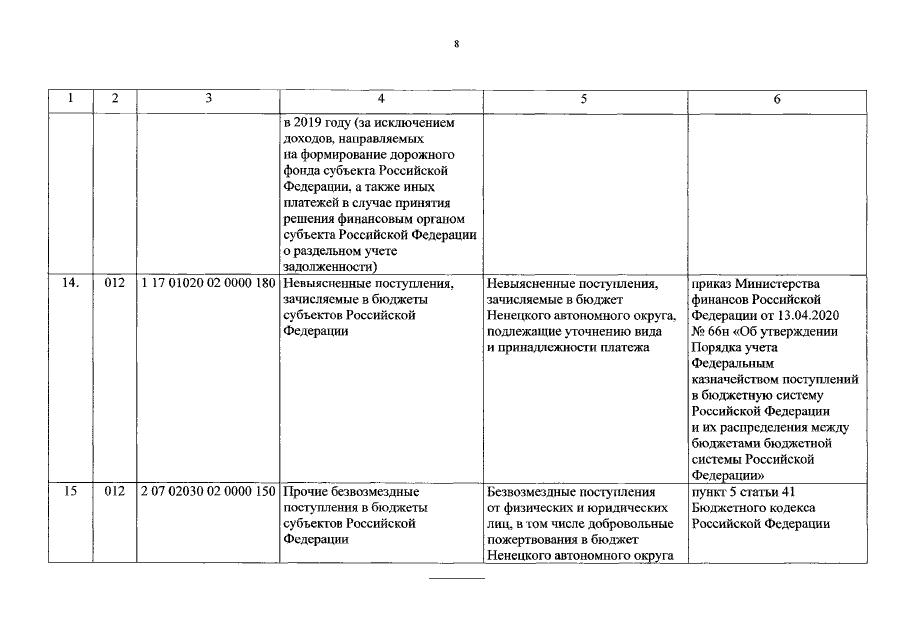 8

| 1 | 2 | 3 | 4 | 5 | 6 |
|---|---|---|---|---|---|
| | | | в 2019 году (за исключением доходов, направляемых на формирование дорожного фонда субъекта Российской Федерации, а также иных платежей в случае принятия решения финансовым органом субъекта Российской Федерации о раздельном учете задолженности) | | |
| 14. | 012 | 1 17 01020 02 0000 180 | Невыясненные поступления, зачисляемые в бюджеты субъектов Российской Федерации | Невыясненные поступления, зачисляемые в бюджет Ненецкого автономного округа, подлежащие уточнению вида и принадлежности платежа | приказ Министерства финансов Российской Федерации от 13.04.2020 № 66н «Об утверждении Порядка учета Федеральным казначейством поступлений в бюджетную систему Российской Федерации и их распределения между бюджетами бюджетной системы Российской Федерации» |
| 15 | 012 | 2 07 02030 02 0000 150 | Прочие безвозмездные поступления в бюджеты субъектов Российской Федерации | Безвозмездные поступления от физических и юридических лиц, в том числе добровольные пожертвования в бюджет Ненецкого автономного округа | пункт 5 статьи 41 Бюджетного кодекса Российской Федерации |